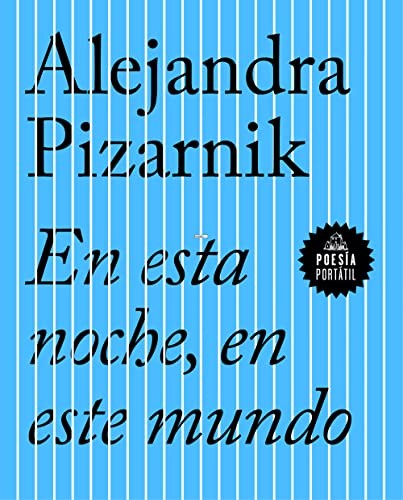 Alejandra Pizarnik

En esta noche, en este mundo

POESÍA PORTÁTIL